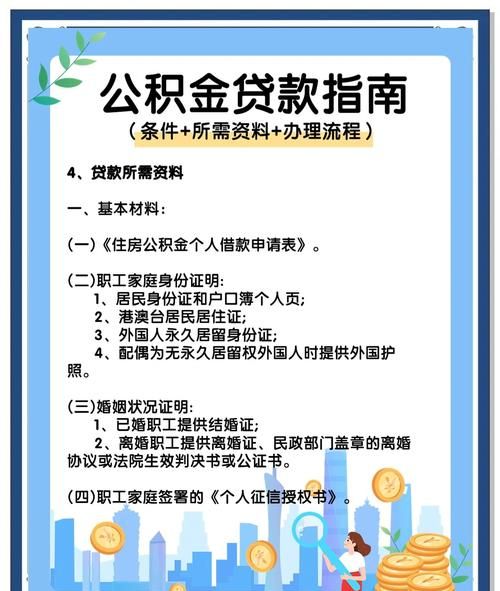 公积金贷款指南

（条件+所需资料+办理流程）

4、贷款所需资料

一、基本材料:

(一)《住房公积金个人借款申请表》。

(二)职工家庭身份证明:

1、居民身份证和户口簿个人页;

2、港澳台居民居住证;

3、外国人永久居留身份证;

4、配偶为无永久居留权外国人时提供外国护照。

(三)婚姻状况证明:

1、已婚职工提供结婚证;

2、离婚职工提供离婚证、民政部门盖章的离婚协议或法院生效判决书或公证书。

(四)职工家庭签署的《个人征信授权书》。